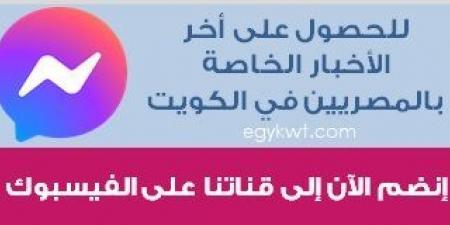 للحصول على أخر الأخبار الخاصة بالمصريين في الكويت

egykwt.com

إنضم الآن إلى قناتنا على الفيسبوك